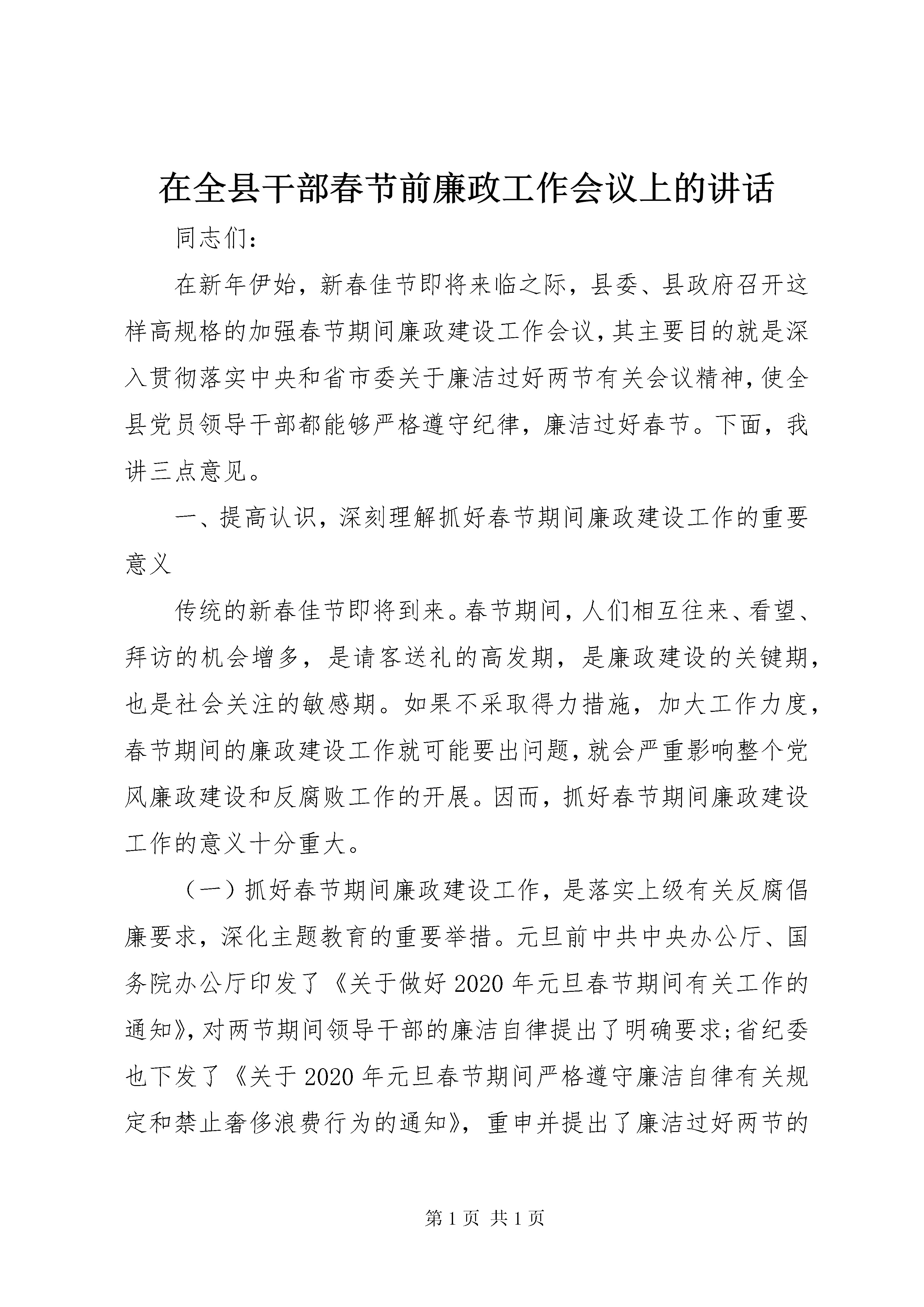 在全县干部春节前廉政工作会议上的讲话

同志们：

在新年伊始，新春佳节即将来临之际，县委、县政府召开这样高规格的加强春节期间廉政建设工作会议，其主要目的就是深入贯彻落实中央和省市委关于廉洁过好两节有关会议精神，使全县党员领导干部都能够严格遵守纪律，廉洁过好春节。下面，我讲三点意见。

一、提高认识，深刻理解抓好春节期间廉政建设工作的重要意义

传统的新春佳节即将到来。春节期间，人们相互往来、看望、拜访的机会增多，是请客送礼的高发期，是廉政建设的关键期，也是社会关注的敏感期。如果不采取得力措施，加大工作力度，春节期间的廉政建设工作就可能要出问题，就会严重影响整个党风廉政建设和反腐败工作的开展。因而，抓好春节期间廉政建设工作的意义十分重大。

（一）抓好春节期间廉政建设工作，是落实上级有关反腐倡廉要求，深化主题教育的重要举措。元旦前中共中央办公厅、国务院办公厅印发了《关于做好2020年元旦春节期间有关工作的通知》，对两节期间领导干部的廉洁自律提出了明确要求；省纪委也下发了《关于2020年元旦春节期间严格遵守廉洁自律有关规定和禁止奢侈浪费行为的通知》，重申并提出了廉洁过好两节的

第1页 共1页